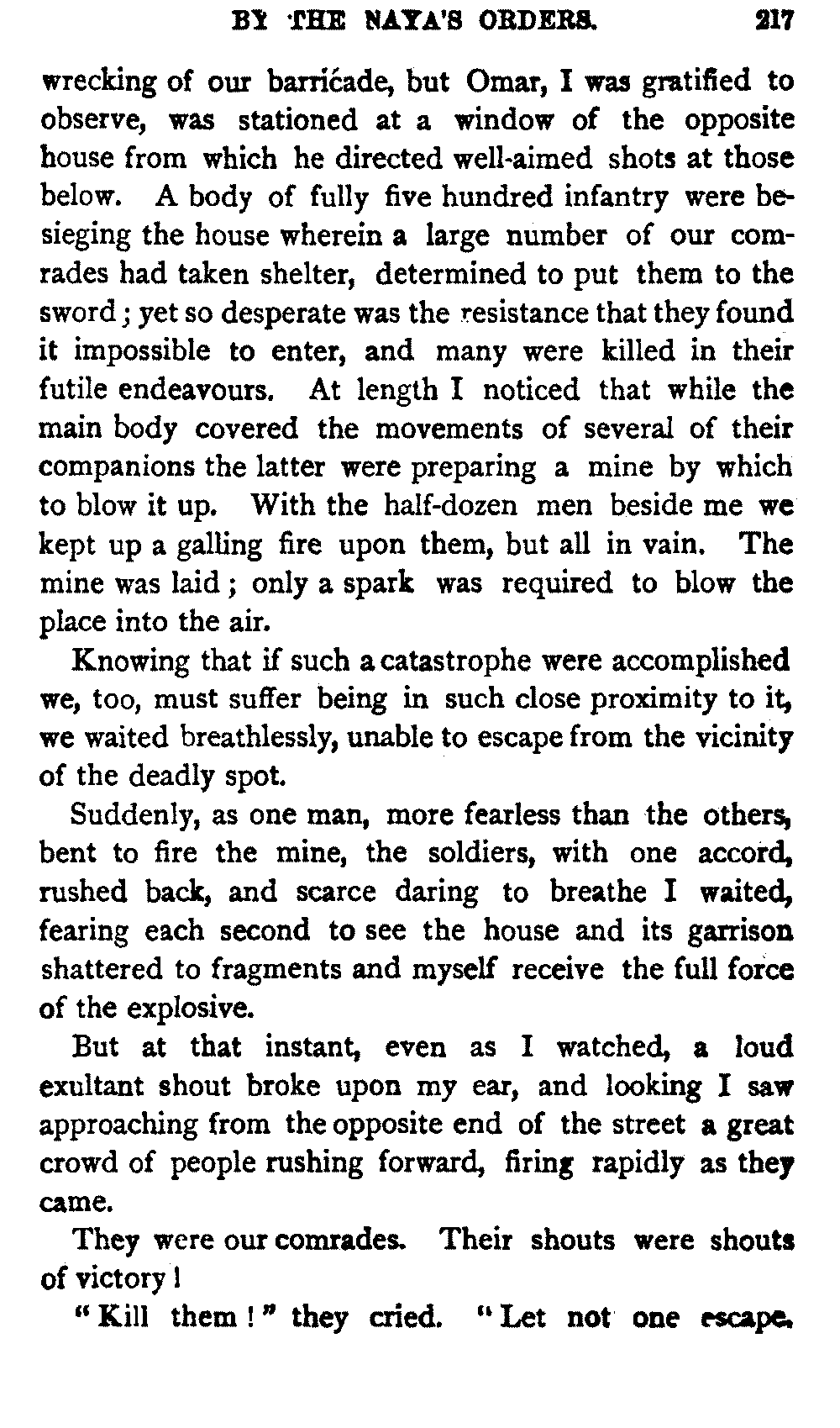 BY THE NAYA'S ORDERS. 217

wrecking of our barricade, but Omar, I was gratified to observe, was stationed at a window of the opposite house from which he directed well-aimed shots at those below. A body of fully five hundred infantry were besieging the house wherein a large number of our comrades had taken shelter, determined to put them to the sword; yet so desperate was the resistance that they found it impossible to enter, and many were killed in their futile endeavours. At length I noticed that while the main body covered the movements of several of their companions the latter were preparing a mine by which to blow it up. With the half-dozen men beside me we kept up a galling fire upon them, but all in vain. The mine was laid; only a spark was required to blow the place into the air.

Knowing that if such a catastrophe were accomplished we, too, must suffer being in such close proximity to it, we waited breathlessly, unable to escape from the vicinity of the deadly spot.

Suddenly, as one man, more fearless than the others, bent to fire the mine, the soldiers, with one accord, rushed back, and scarce daring to breathe I waited, fearing each second to see the house and its garrison shattered to fragments and myself receive the full force of the explosive.

But at that instant, even as I watched, a loud exultant shout broke upon my ear, and looking I saw approaching from the opposite end of the street a great crowd of people rushing forward, firing rapidly as they came.

They were our comrades. Their shouts were shouts of victory!

"Kill them!" they cried. "Let not one escape.